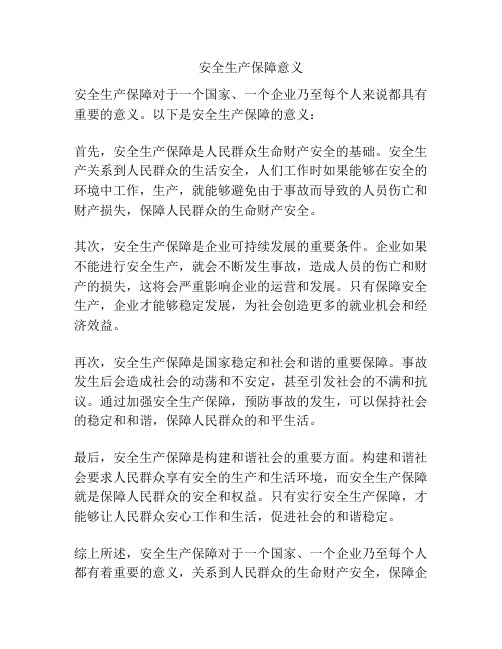 安全生产保障意义

安全生产保障对于一个国家、一个企业乃至每个人来说都具有重要的意义。以下是安全生产保障的意义：

首先，安全生产保障是人民群众生命财产安全的基础。安全生产关系到人民群众的生活安全，人们工作时如果能够在安全的环境中工作，生产，就能够避免由于事故而导致的人员伤亡和财产损失，保障人民群众的生命财产安全。

其次，安全生产保障是企业可持续发展的重要条件。企业如果不能进行安全生产，就会不断发生事故，造成人员的伤亡和财产的损失，这将会严重影响企业的运营和发展。只有保障安全生产，企业才能够稳定发展，为社会创造更多的就业机会和经济效益。

再次，安全生产保障是国家稳定和社会和谐的重要保障。事故发生后会造成社会的动荡和不安定，甚至引发社会的不满和抗议。通过加强安全生产保障，预防事故的发生，可以保持社会的稳定和和谐，保障人民群众的和平生活。

最后，安全生产保障是构建和谐社会的重要方面。构建和谐社会要求人民群众享有安全的生产和生活环境，而安全生产保障就是保障人民群众的安全和权益。只有实行安全生产保障，才能够让人民群众安心工作和生活，促进社会的和谐稳定。

综上所述，安全生产保障对于一个国家、一个企业乃至每个人都有着重要的意义，关系到人民群众的生命财产安全，保障企